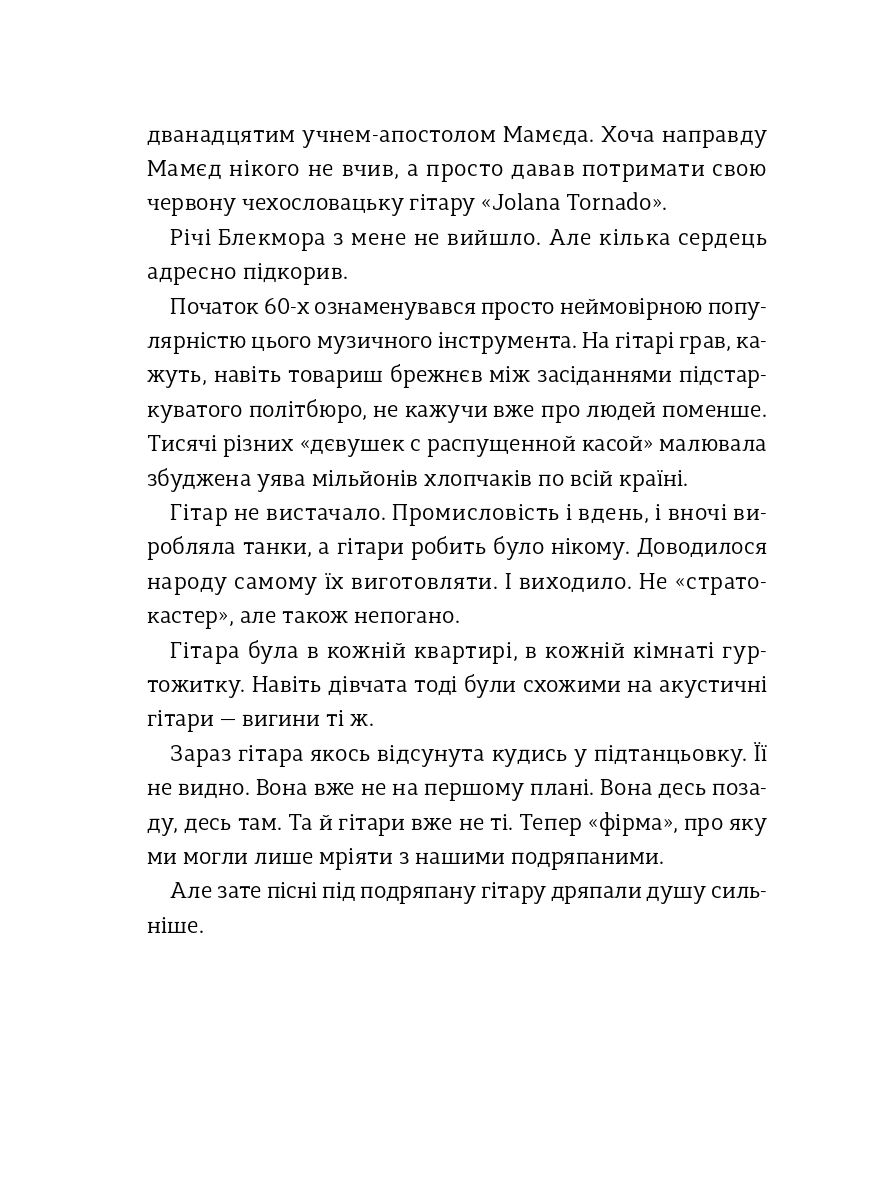 дванадцятим учнем-апостолом Мамєда. Хоча направду Мамєд нікого не вчив, а просто давав потримати свою червону чехословацьку гітару «Jolana Tornado».

Річі Блекмора з мене не вийшло. Але кілька сердець адресно підкорив.

Початок 60-х ознаменувався просто неймовірною популярністю цього музичного інструмента. На гітарі грав, кажуть, навіть товариш брежнєв між засіданнями підстаркуватого політбюро, не кажучи вже про людей поменше. Тисячі різних «дєвушек с распущенной касой» малювала збуджена уява мільйонів хлопчаків по всій країні.

Гітар не вистачало. Промисловість і вдень, і вночі виробляла танки, а гітари робить було нікому. Доводилося народу самому їх виготовляти. І виходило. Не «стратокастер», але також непогано.

Гітара була в кожній квартирі, в кожній кімнаті гуртожитку. Навіть дівчата тоді були схожими на акустичні гітари — вигини ті ж.

Зараз гітара якось відсунута кудись у підтанцьовку. Її не видно. Вона вже не на першому плані. Вона десь позаду, десь там. Та й гітари вже не ті. Тепер «фірма», про яку ми могли лише мріяти з нашими подряпаними.

Але зате пісні під подряпану гітару дряпали душу сильніше.